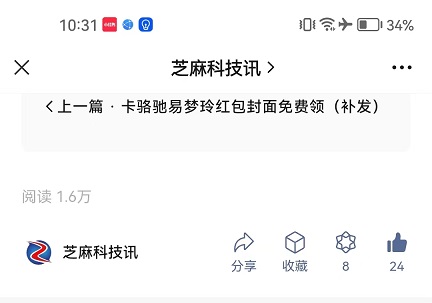 10:31

34%

芝麻科技讯 >

< 上一篇 · 卡骆驰易梦玲红包封面免费领（补发）

阅读 1.6万

芝麻科技讯

分享

收藏

8

24